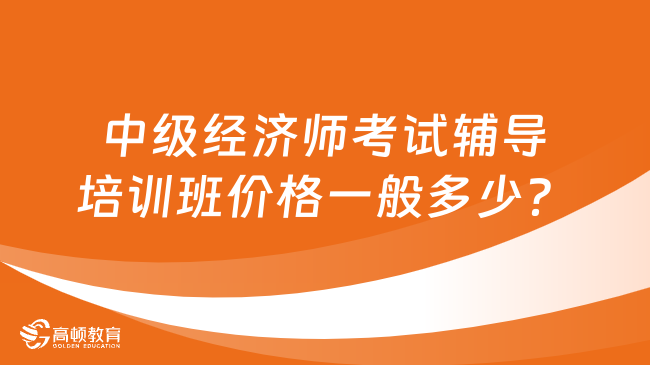 中级经济师考试辅导培训班价格一般多少？

高顿教育
GOLDEN EDUCATION